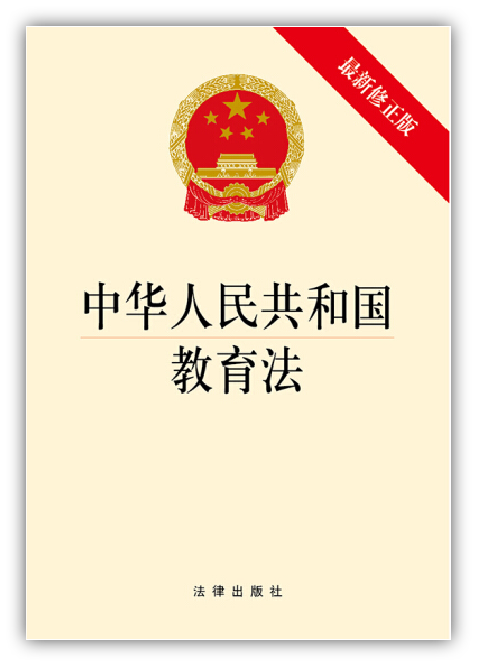 最新修正版

中华人民共和国
教育法

法律出版社